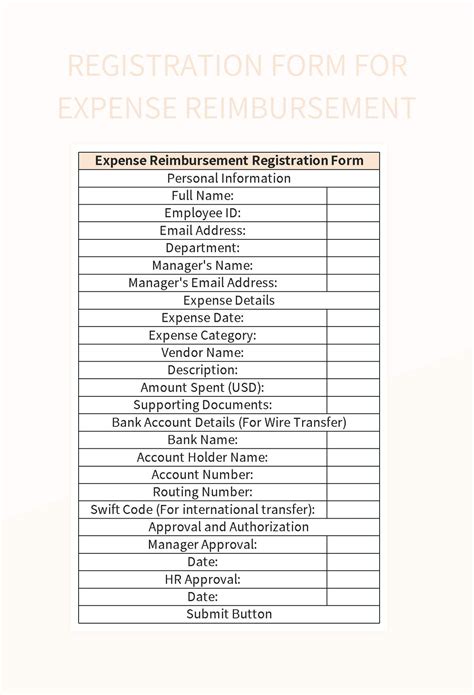 REGISTRATION FORM FOR EXPENSE REIMBURSEMENT

| Expense Reimbursement Registration Form | |
|---|---|
| Personal Information | |
| Full Name: | |
| Employee ID: | |
| Email Address: | |
| Department: | |
| Manager's Name: | |
| Manager's Email Address: | |
| Expense Details | |
| Expense Date: | |
| Expense Category: | |
| Vendor Name: | |
| Description: | |
| Amount Spent (USD): | |
| Supporting Documents: | |
| Bank Account Details (For Wire Transfer) | |
| Bank Name: | |
| Account Holder Name: | |
| Account Number: | |
| Routing Number: | |
| Swift Code (For international transfer): | |
| Approval and Authorization | |
| Manager Approval: | |
| Date: | |
| HR Approval: | |
| Date: | |
| Submit Button | |